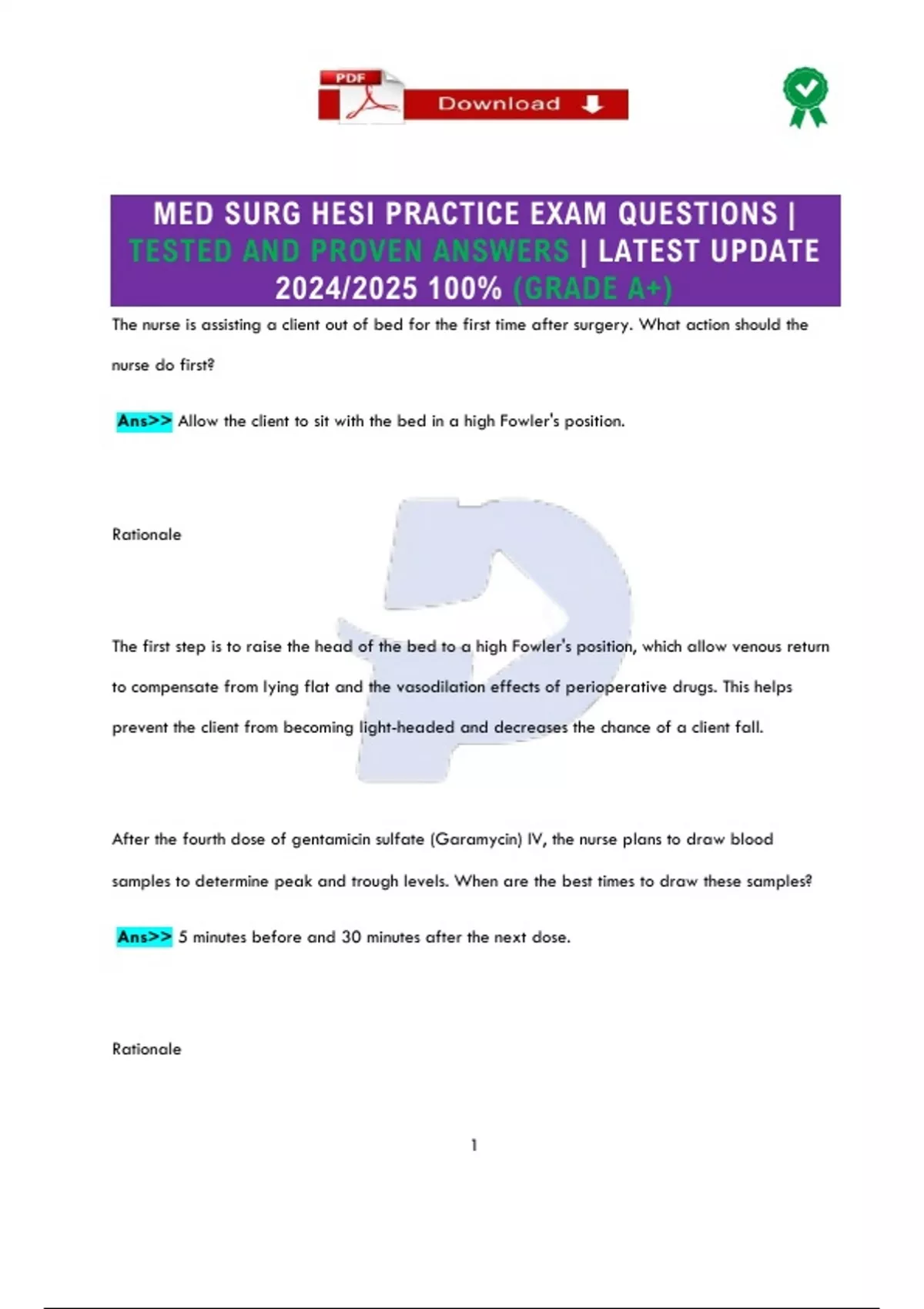 PDF

Download

MED SURG HESI PRACTICE EXAM QUESTIONS | TESTED AND PROVEN ANSWERS | LATEST UPDATE 2024/2025 100% (GRADE A+)

The nurse is assisting a client out of bed for the first time after surgery. What action should the nurse do first?

Ans>> Allow the client to sit with the bed in a high Fowler's position.

Rationale

The first step is to raise the head of the bed to a high Fowler's position, which allow venous return to compensate from lying flat and the vasodilation effects of perioperative drugs. This helps prevent the client from becoming light-headed and decreases the chance of a client fall.

After the fourth dose of gentamicin sulfate (Garamycin) IV, the nurse plans to draw blood samples to determine peak and trough levels. When are the best times to draw these samples?

Ans>> 5 minutes before and 30 minutes after the next dose.

Rationale

1